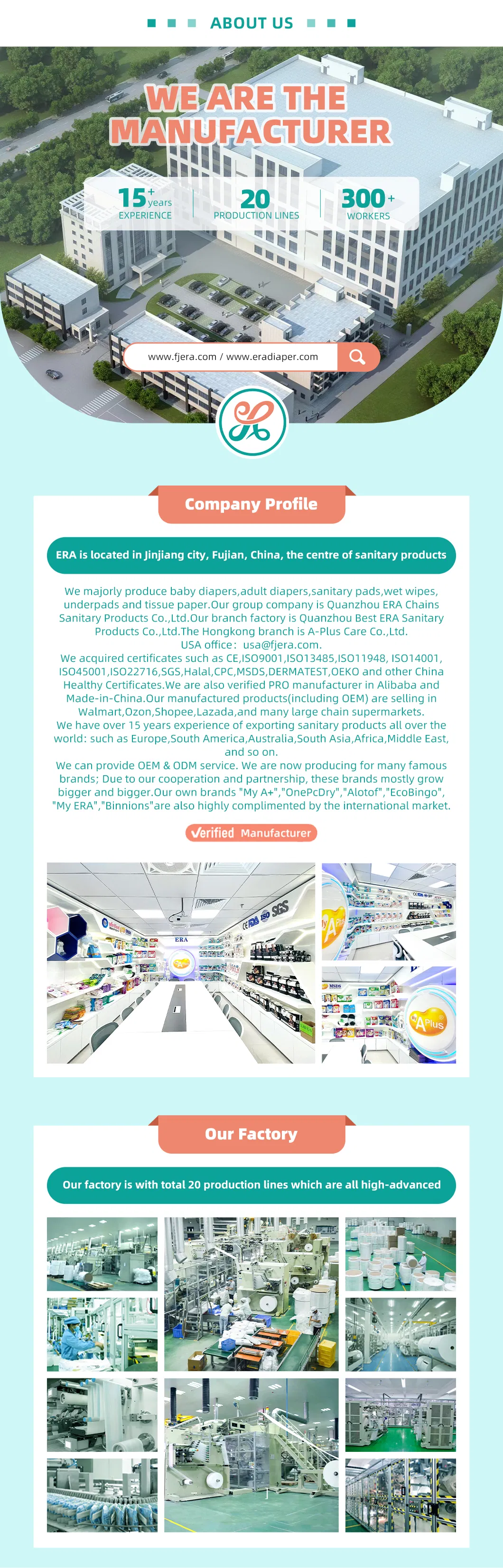 ABOUT US

WE ARE THE MANUFACTURER

15+ years
EXPERIENCE

20
PRODUCTION LINES

300+
WORKERS

www.fjera.com / www.eradiaper.com

Company Profile

ERA is located in Jinjiang city, Fujian, China, the centre of sanitary products

We majorly produce baby diapers,adult diapers,sanitary pads,wet wipes, underpads and tissue paper.Our group company is Quanzhou ERA Chains Sanitary Products Co.,Ltd.Our branch factory is Quanzhou Best ERA Sanitary Products Co.,Ltd.The Hongkong branch is A-Plus Care Co.,Ltd.
USA office: usa@fjera.com.
We acquired certificates such as CE,ISO9001,ISO13485,ISO11948, ISO14001, ISO45001,ISO22716,SGS,Halal,CPC,MSDS,DERMATEST,OEKO and other China Healthy Certificates.We are also verified PRO manufacturer in Alibaba and Made-in-China.Our manufactured products(including OEM) are selling in Walmart,Ozon,Shopee,Lazada,and many large chain supermarkets.
We have over 15 years experience of exporting sanitary products all over the world: such as Europe,South America,Australia,South Asia,Africa,Middle East, and so on.
We can provide OEM & ODM service. We are now producing for many famous brands; Due to our cooperation and partnership, these brands mostly grow bigger and bigger.Our own brands "My A+","OnePcDry","Alotof","EcoBingo", "My ERA","Binnions"are also highly complimented by the international market.

Verified Manufacturer

Our Factory

Our factory is with total 20 production lines which are all high-advanced